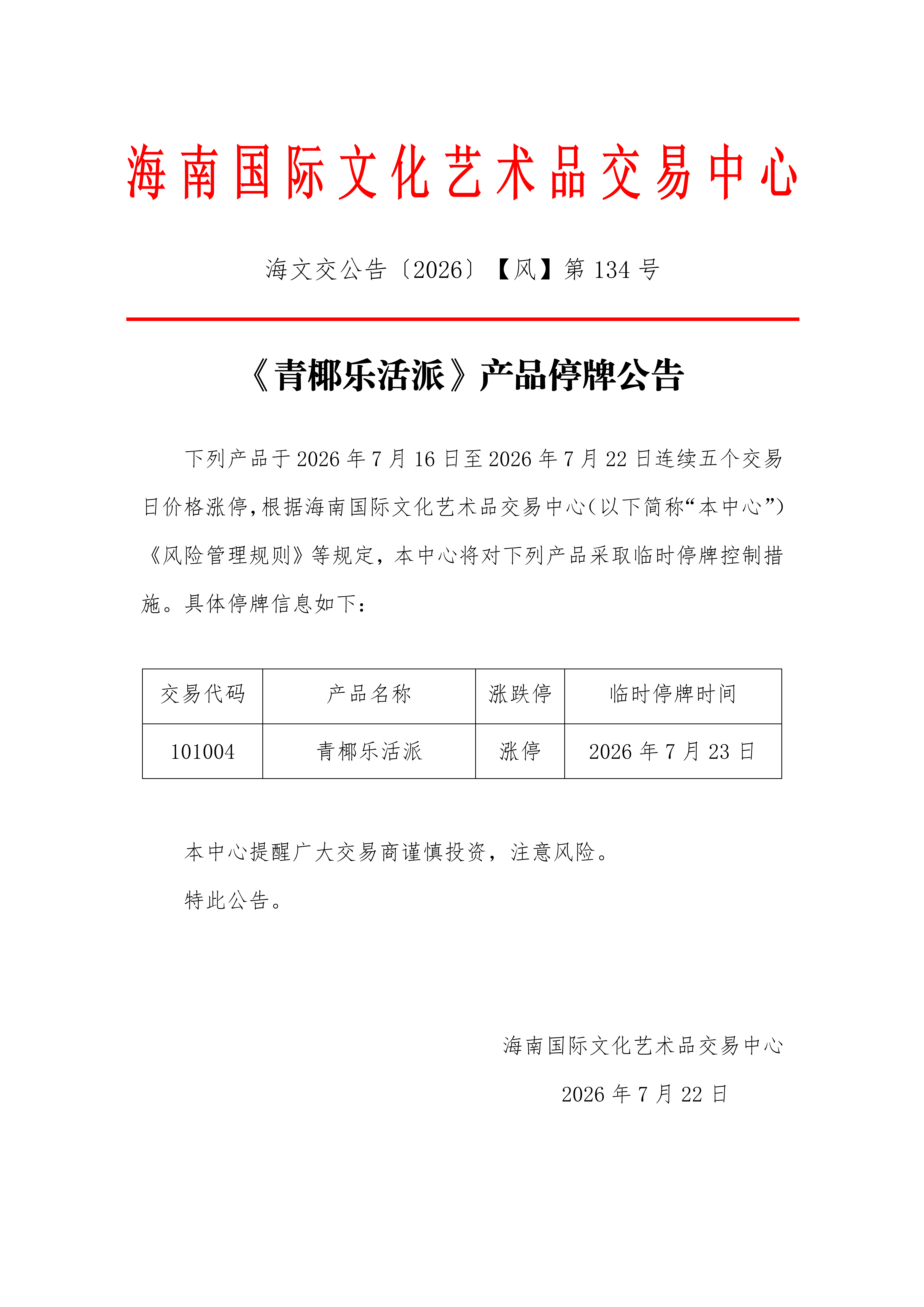 海南国际文化艺术品交易中心

海文交公告〔2026〕【风】第 134 号

《青椰乐活派》产品停牌公告

下列产品于 2026 年 7 月 16 日至 2026 年 7 月 22 日连续五个交易日价格涨停，根据海南国际文化艺术品交易中心（以下简称“本中心”）《风险管理规则》等规定，本中心将对下列产品采取临时停牌控制措施。具体停牌信息如下：

| 交易代码 | 产品名称 | 涨跌停 | 临时停牌时间 |
|---|---|---|---|
| 101004 | 青椰乐活派 | 涨停 | 2026 年 7 月 23 日 |

本中心提醒广大交易商谨慎投资，注意风险。

特此公告。

海南国际文化艺术品交易中心

2026 年 7 月 22 日